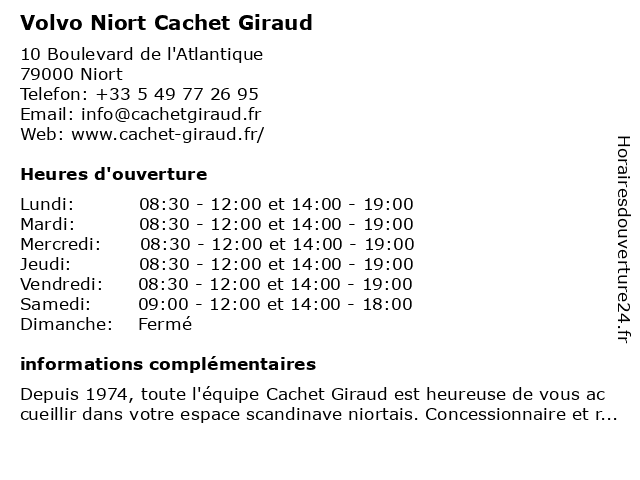 Volvo Niort Cachet Giraud

10 Boulevard de l'Atlantique
79000 Niort
Telefon: +33 5 49 77 26 95
Email: info@cachetgiraud.fr
Web: www.cachet-giraud.fr/

Heures d'ouverture

| | |
|---|---|
| Lundi: | 08:30 - 12:00 et 14:00 - 19:00 |
| Mardi: | 08:30 - 12:00 et 14:00 - 19:00 |
| Mercredi: | 08:30 - 12:00 et 14:00 - 19:00 |
| Jeudi: | 08:30 - 12:00 et 14:00 - 19:00 |
| Vendredi: | 08:30 - 12:00 et 14:00 - 19:00 |
| Samedi: | 09:00 - 12:00 et 14:00 - 18:00 |
| Dimanche: | Fermé |

informations complémentaires

Depuis 1974, toute l'équipe Cachet Giraud est heureuse de vous ac cueillir dans votre espace scandinave niortais. Concessionnaire et r...

Horairesdouverture24.fr